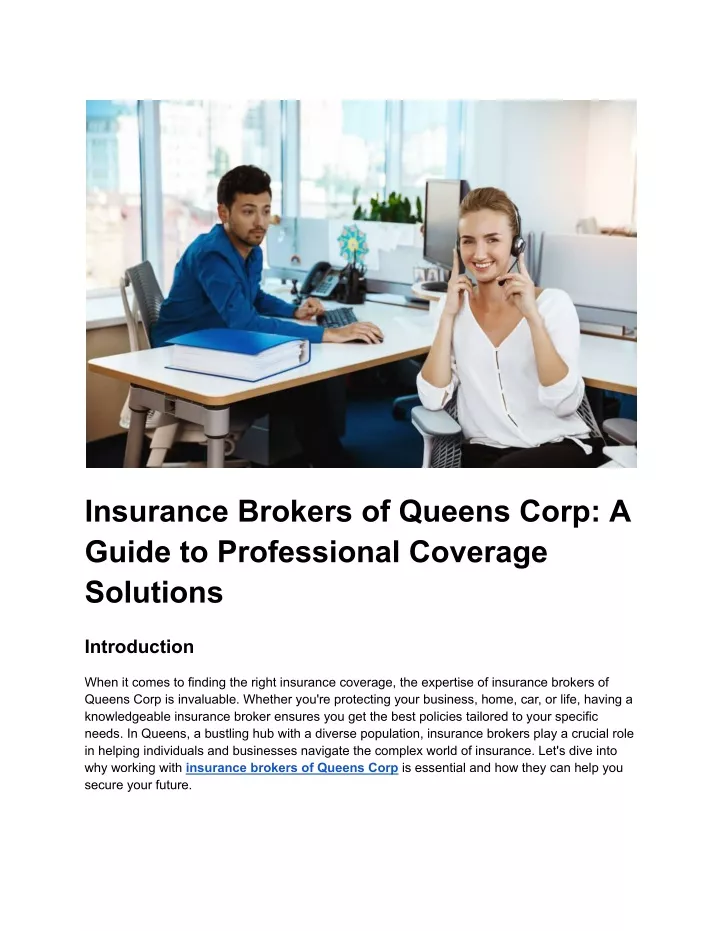 Insurance Brokers of Queens Corp: A Guide to Professional Coverage Solutions

Introduction

When it comes to finding the right insurance coverage, the expertise of insurance brokers of Queens Corp is invaluable. Whether you're protecting your business, home, car, or life, having a knowledgeable insurance broker ensures you get the best policies tailored to your specific needs. In Queens, a bustling hub with a diverse population, insurance brokers play a crucial role in helping individuals and businesses navigate the complex world of insurance. Let's dive into why working with insurance brokers of Queens Corp is essential and how they can help you secure your future.